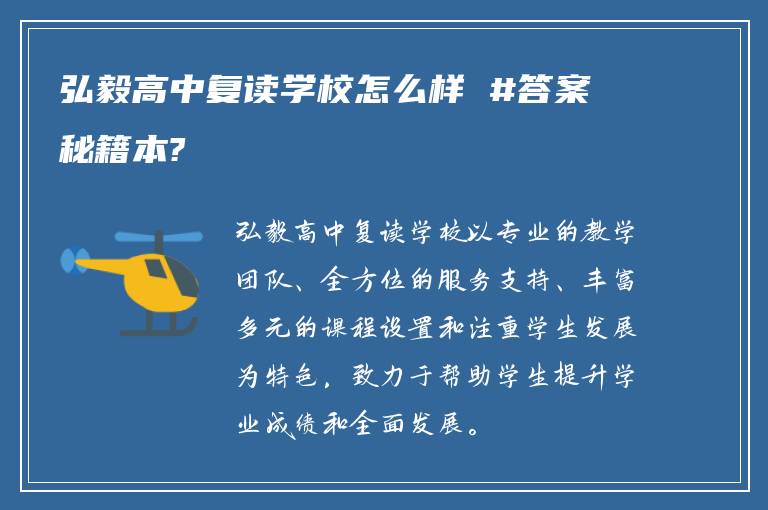 弘毅高中复读学校怎么样 #答案秘籍本?

弘毅高中复读学校以专业的教学团队、全方位的服务支持、丰富多元的课程设置和注重学生发展为特色，致力于帮助学生提升学业成绩和全面发展。